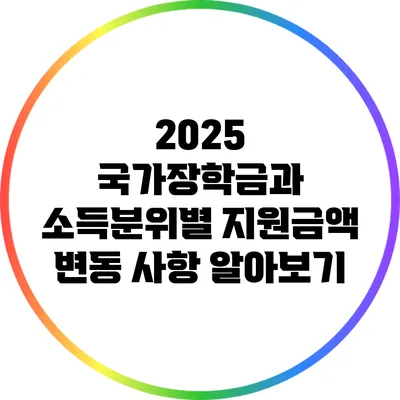 2025
국가장학금과
소득분위별 지원금액
변동 사항 알아보기